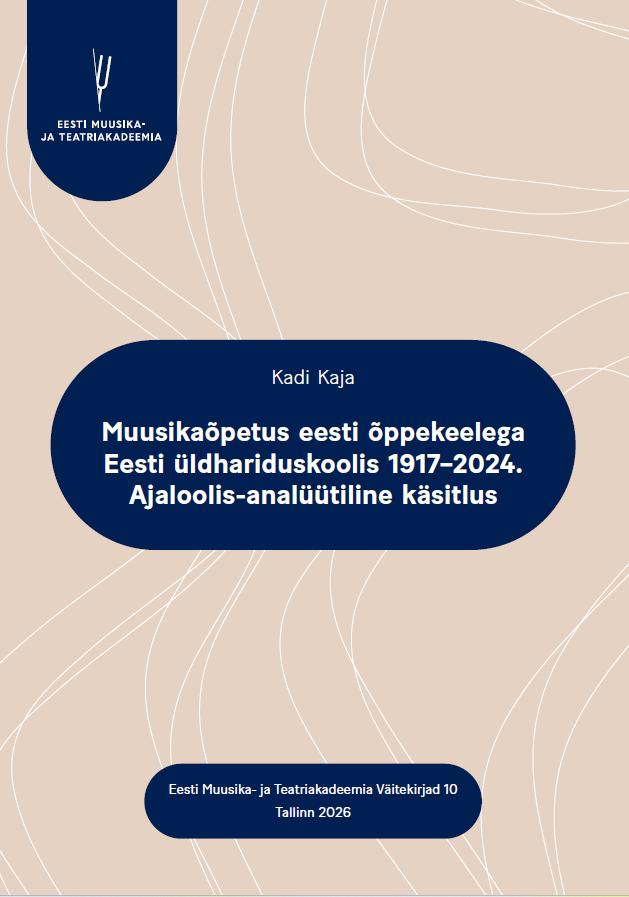 EESTI MUUSIKA-
JA TEATRIAKADEEMIA

Kadi Kaja

Muusikaõpetus eesti õppekeelega Eesti üldhariduskoolis 1917–2024. Ajaloolis-analüütiline käsitlus

Eesti Muusika- ja Teatriakadeemia Väitekirjad 10
Tallinn 2026